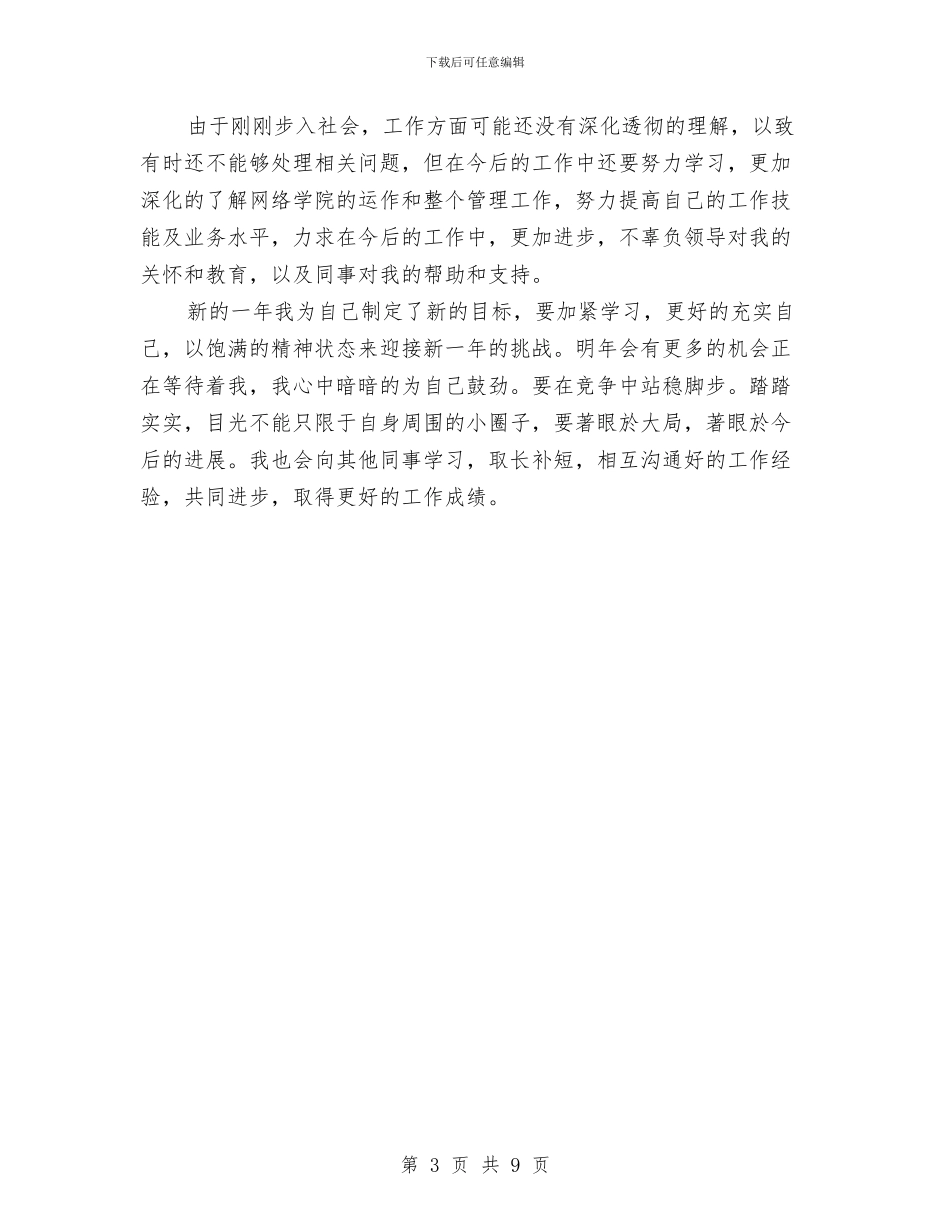 下载后可任意编辑

由于刚刚步入社会，工作方面可能还没有深化透彻的理解，以致有时还不能够处理相关问题，但在今后的工作中还要努力学习，更加深化的了解网络学院的运作和整个管理工作，努力提高自己的工作技能及业务水平，力求在今后的工作中，更加进步，不辜负领导对我的关怀和教育，以及同事对我的帮助和支持。

新的一年我为自己制定了新的目标，要加紧学习，更好的充实自己，以饱满的精神状态来迎接新一年的挑战。明年会有更多的机会正在等待着我，我心中暗暗的为自己鼓劲。要在竞争中站稳脚步。踏踏实实，目光不能只限于自身周围的小圈子，要著眼於大局，著眼於今后的进展。我也会向其他同事学习，取长补短，相互沟通好的工作经验，共同进步，取得更好的工作成绩。

第 3 页 共 9 页